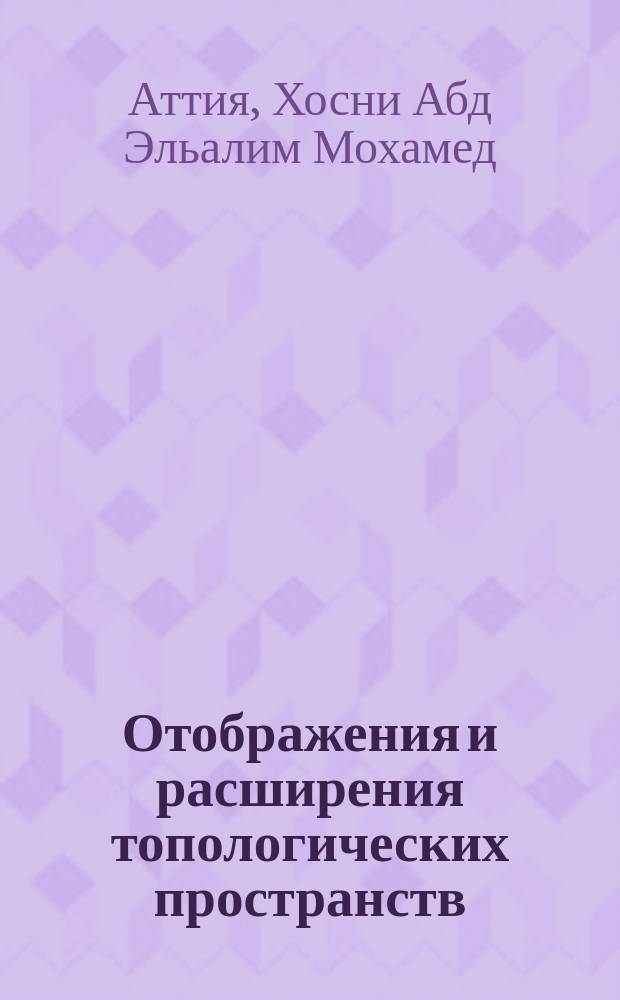 Аттия, Хосни Абд Эльалим Мохамед

Отображения и расширения топологических пространств